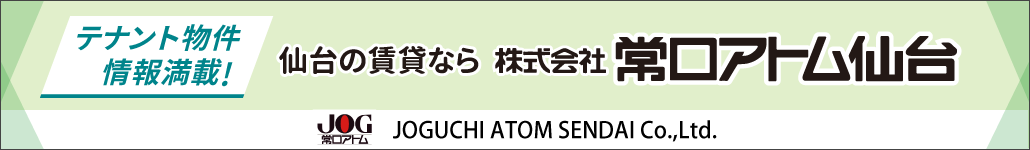 テナント物件
情報満載!

仙台の賃貸なら 株式会社 常口アトム仙台

JOG
常口アトム

JOGUCHI ATOM SENDAI Co.,Ltd.